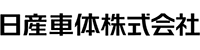 日産車体株式会社